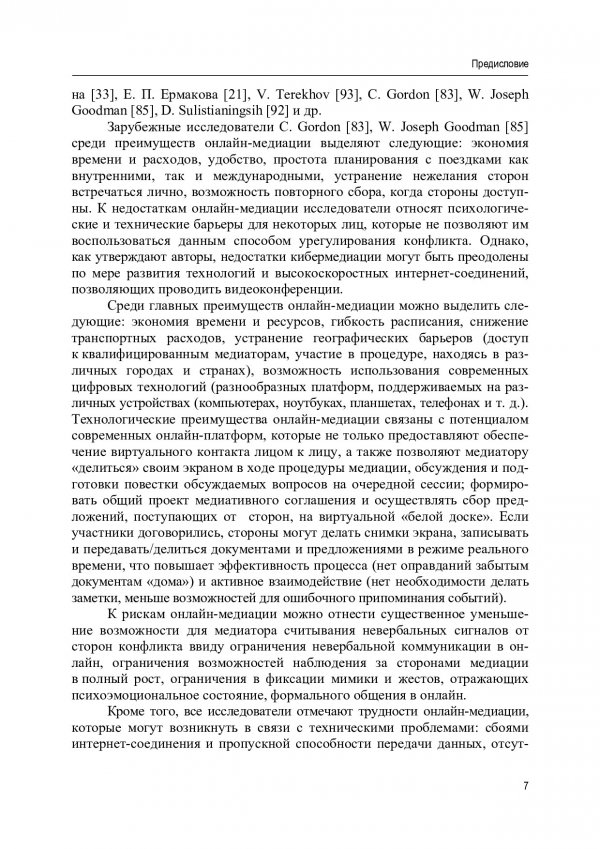 Предисловие

на [33], Е. П. Ермакова [21], V. Terekhov [93], C. Gordon [83], W. Joseph Goodman [85], D. Sulistianingsih [92] и др.

Зарубежные исследователи C. Gordon [83], W. Joseph Goodman [85] среди преимуществ онлайн-медиации выделяют следующие: экономия времени и расходов, удобство, простота планирования с поездками как внутренними, так и международными, устранение нежелания сторон встречаться лично, возможность повторного сбора, когда стороны доступны. К недостаткам онлайн-медиации исследователи относят психологические и технические барьеры для некоторых лиц, которые не позволяют им воспользоваться данным способом урегулирования конфликта. Однако, как утверждают авторы, недостатки кибермедиации могут быть преодолены по мере развития технологий и высокоскоростных интернет-соединений, позволяющих проводить видеоконференции.

Среди главных преимуществ онлайн-медиации можно выделить следующие: экономия времени и ресурсов, гибкость расписания, снижение транспортных расходов, устранение географических барьеров (доступ к квалифицированным медиаторам, участие в процедуре, находясь в различных городах и странах), возможность использования современных цифровых технологий (разнообразных платформ, поддерживаемых на различных устройствах (компьютерах, ноутбуках, планшетах, телефонах и т. д.). Технологические преимущества онлайн-медиации связаны с потенциалом современных онлайн-платформ, которые не только предоставляют обеспечение виртуального контакта лицом к лицу, а также позволяют медиатору «делиться» своим экраном в ходе процедуры медиации, обсуждения и подготовки повестки обсуждаемых вопросов на очередной сессии; формировать общий проект медиативного соглашения и осуществлять сбор предложений, поступающих от сторон, на виртуальной «белой доске». Если участники договорились, стороны могут делать снимки экрана, записывать и передавать/делиться документами и предложениями в режиме реального времени, что повышает эффективность процесса (нет оправданий забытым документам «дома») и активное взаимодействие (нет необходимости делать заметки, меньше возможностей для ошибочного припоминания событий).

К рискам онлайн-медиации можно отнести существенное уменьшение возможности для медиатора считывания невербальных сигналов от сторон конфликта ввиду ограничения невербальной коммуникации в онлайн, ограничения возможностей наблюдения за сторонами медиации в полный рост, ограничения в фиксации мимики и жестов, отражающих психоэмоциональное состояние, формального общения в онлайн.

Кроме того, все исследователи отмечают трудности онлайн-медиации, которые могут возникнуть в связи с техническими проблемами: сбоями интернет-соединения и пропускной способности передачи данных, отсут-

7